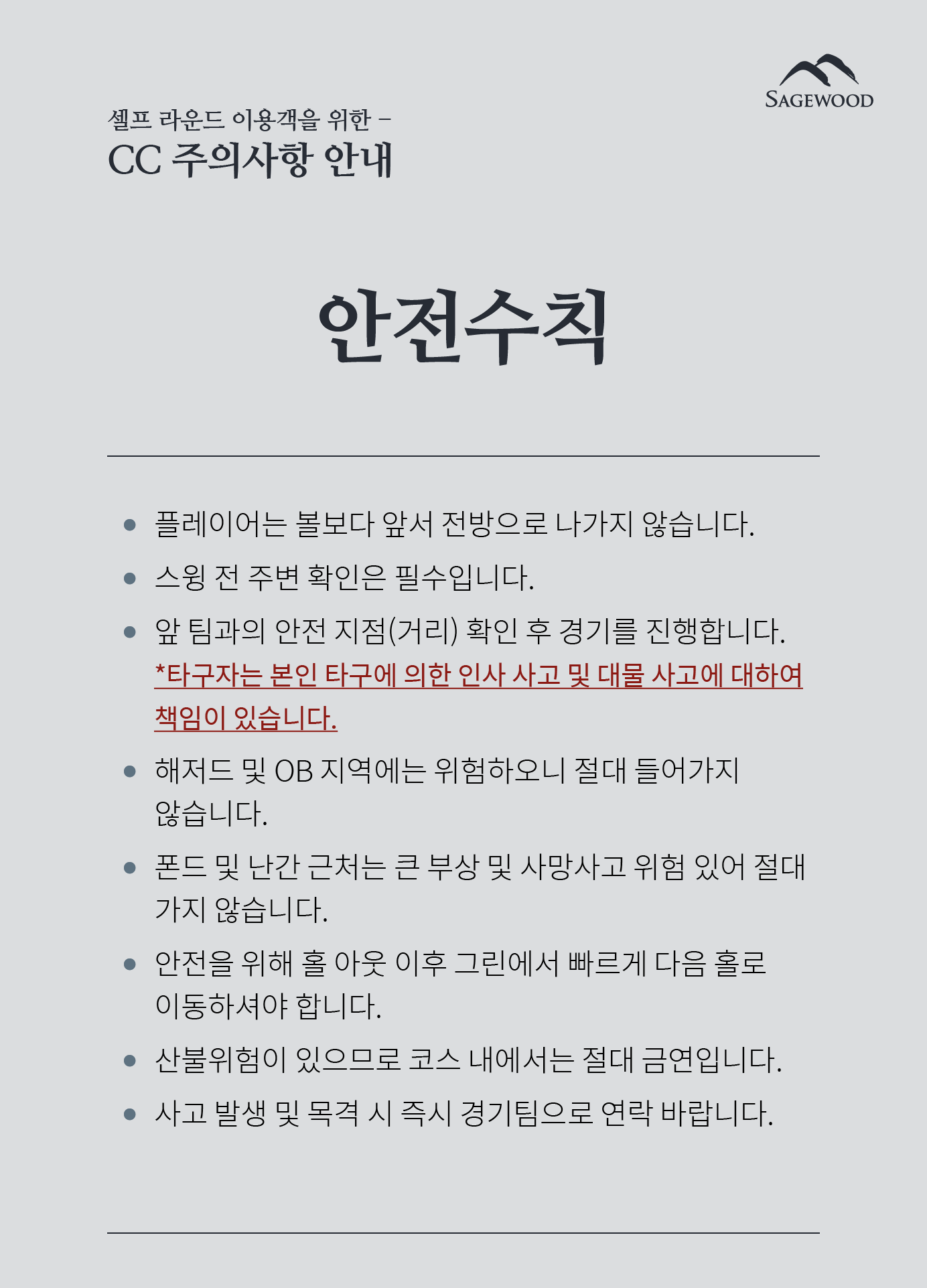 SAGEWOOD

셀프 라운드 이용객을 위한 –
CC 주의사항 안내

안전수칙

• 플레이어는 볼보다 앞서 전방으로 나가지 않습니다.
• 스윙 전 주변 확인은 필수입니다.
• 앞 팀과의 안전 지점(거리) 확인 후 경기를 진행합니다.
*타구자는 본인 타구에 의한 인사 사고 및 대물 사고에 대하여 책임이 있습니다.
• 해저드 및 OB 지역에는 위험하오니 절대 들어가지 않습니다.
• 폰드 및 난간 근처는 큰 부상 및 사망사고 위험 있어 절대 가지 않습니다.
• 안전을 위해 홀 아웃 이후 그린에서 빠르게 다음 홀로 이동하셔야 합니다.
• 산불위험이 있으므로 코스 내에서는 절대 금연입니다.
• 사고 발생 및 목격 시 즉시 경기팀으로 연락 바랍니다.